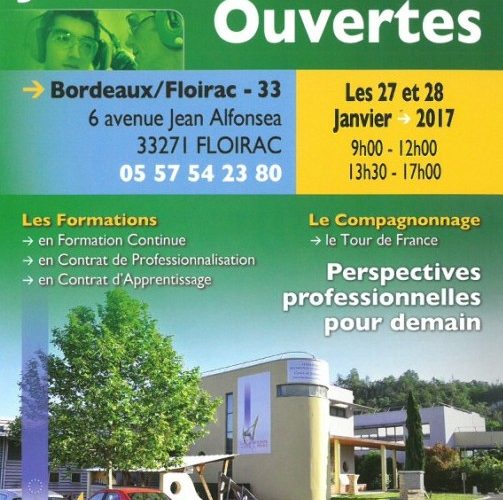 Ouvertes

→ Bordeaux/Floirac - 33
6 avenue Jean Alfonsea
33271 FLOIRAC
05 57 54 23 80

Les 27 et 28
Janvier → 2017
9h00 - 12h00
13h30 - 17h00

Les Formations
→ en Formation Continue
→ en Contrat de Professionnalisation
→ en Contrat d'Apprentissage

Le Compagnonnage
→ le Tour de France

Perspectives professionnelles pour demain